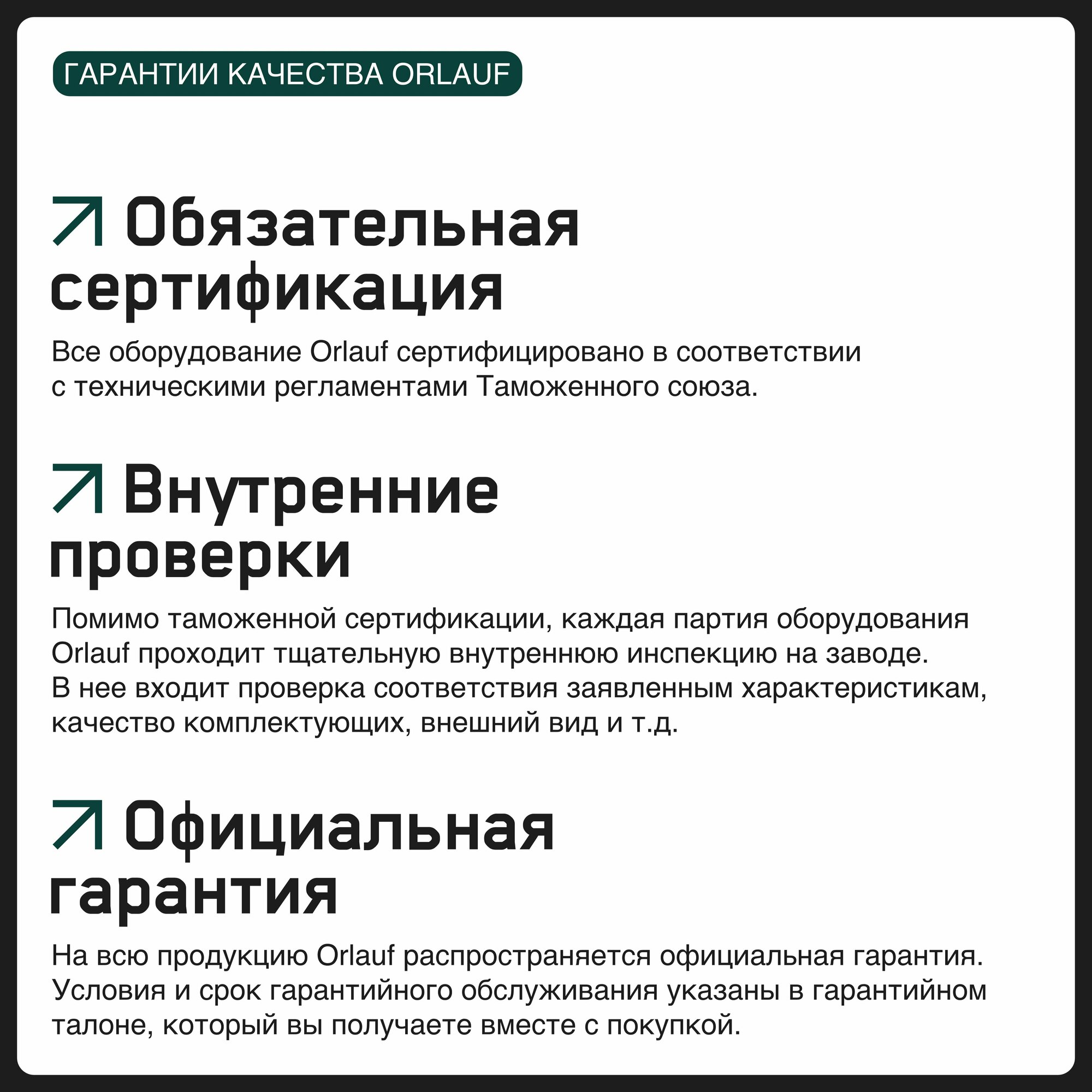 ГАРАНТИИ КАЧЕСТВА ORLAUF

Обязательная сертификация

Все оборудование Orlauf сертифицировано в соответствии с техническими регламентами Таможенного союза.

Внутренние проверки

Помимо таможенной сертификации, каждая партия оборудования Orlauf проходит тщательную внутреннюю инспекцию на заводе. В нее входит проверка соответствия заявленным характеристикам, качество комплектующих, внешний вид и т.д.

Официальная гарантия

На всю продукцию Orlauf распространяется официальная гарантия. Условия и срок гарантийного обслуживания указаны в гарантийном талоне, который вы получаете вместе с покупкой.